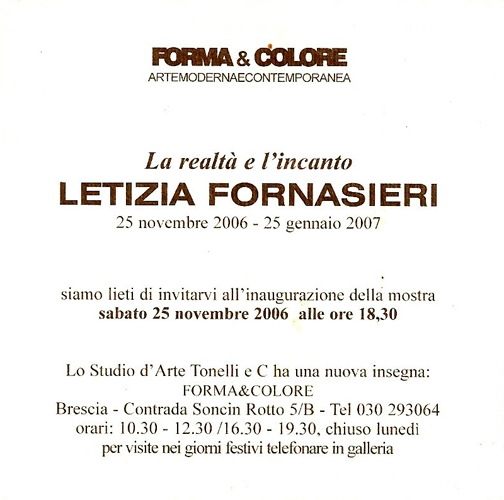 FORMA & COLORE
ARTEMODERNAECONTEMPORANEA

La realtà e l'incanto
LETIZIA FORNASIERI
25 novembre 2006 - 25 gennaio 2007

siamo lieti di invitarvi all'inaugurazione della mostra
sabato 25 novembre 2006 alle ore 18,30

Lo Studio d'Arte Tonelli e C ha una nuova insegna:
FORMA&COLORE
Brescia - Contrada Soncin Rotto 5/B - Tel 030 293064
orari: 10.30 - 12.30 /16.30 - 19.30, chiuso lunedì
per visite nei giorni festivi telefonare in galleria